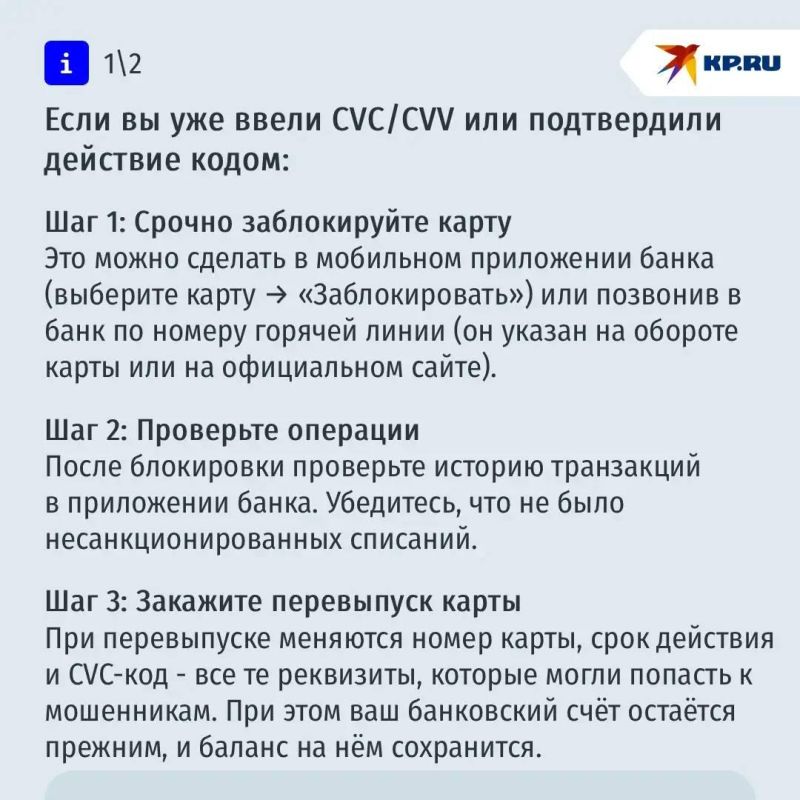 i 1\2

KP.RU

Если вы уже ввели CVC/CVV или подтвердили действие кодом:

Шаг 1: Срочно заблокируйте карту
Это можно сделать в мобильном приложении банка (выберите карту → «Заблокировать») или позвонив в банк по номеру горячей линии (он указан на обороте карты или на официальном сайте).

Шаг 2: Проверьте операции
После блокировки проверьте историю транзакций в приложении банка. Убедитесь, что не было несанкционированных списаний.

Шаг 3: Закажите перевыпуск карты
При перевыпуске меняются номер карты, срок действия и CVC-код - все те реквизиты, которые могли попасть к мошенникам. При этом ваш банковский счёт остаётся прежним, и баланс на нём сохранится.